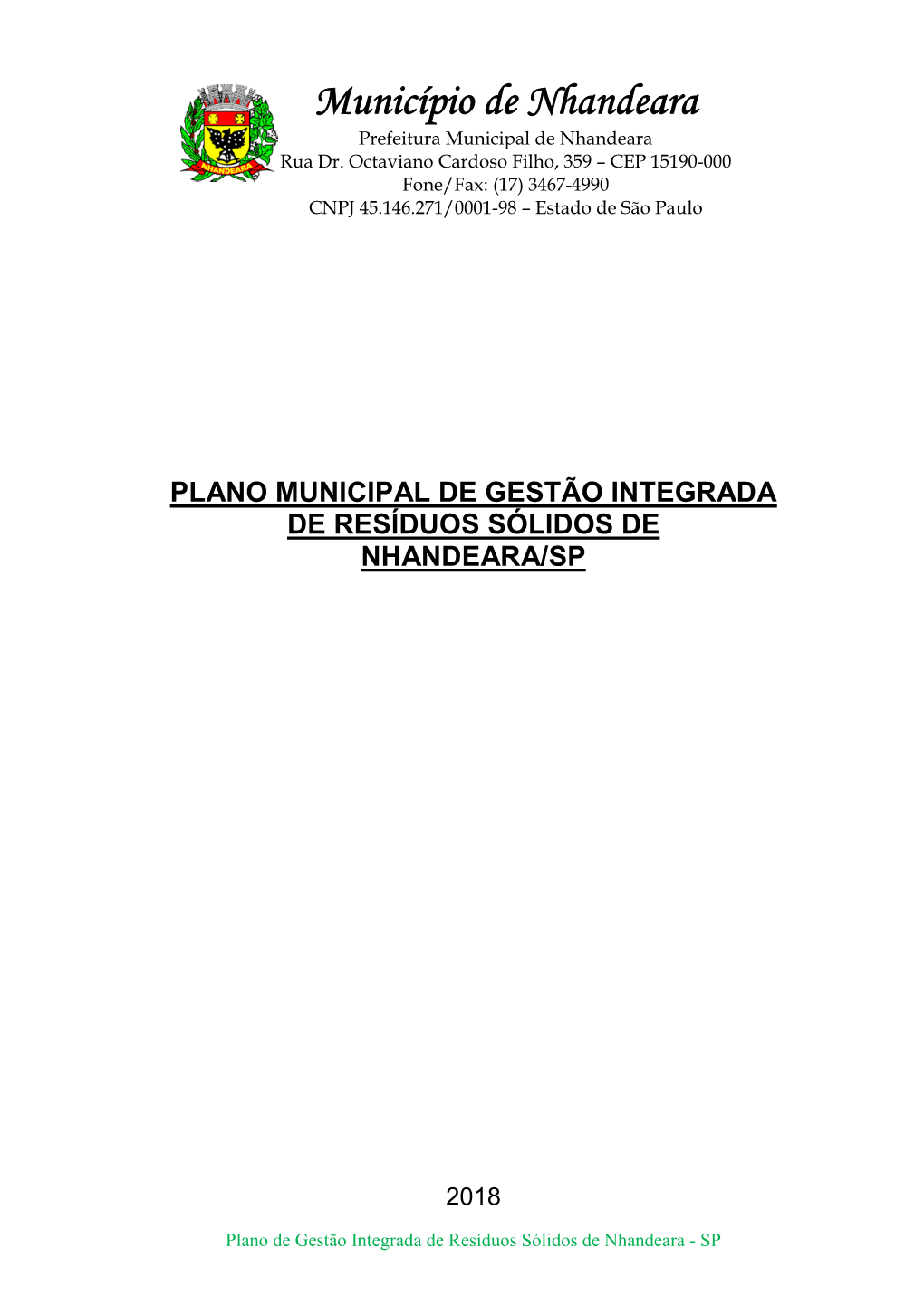 NHANDEARA

Município de Nhandeara

Prefeitura Municipal de Nhandeara
Rua Dr. Octaviano Cardoso Filho, 359 – CEP 15190-000
Fone/Fax: (17) 3467-4990
CNPJ 45.146.271/0001-98 – Estado de São Paulo

PLANO MUNICIPAL DE GESTÃO INTEGRADA DE RESÍDUOS SÓLIDOS DE NHANDEARA/SP

2018

Plano de Gestão Integrada de Resíduos Sólidos de Nhandeara - SP